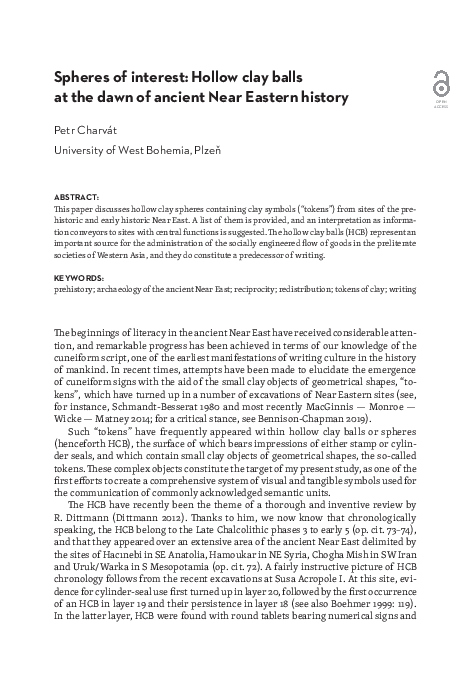 Spheres of interest: Hollow clay balls at the dawn of ancient Near Eastern history

OPEN ACCESS

Petr Charvát

University of West Bohemia, Plzeň

ABSTRACT:
This paper discusses hollow clay spheres containing clay symbols ("tokens") from sites of the prehistoric and early historic Near East. A list of them is provided, and an interpretation as information conveyors to sites with central functions is suggested. The hollow clay balls (HCB) represent an important source for the administration of the socially engineered flow of goods in the preliterate societies of Western Asia, and they do constitute a predecessor of writing.

KEYWORDS:
prehistory; archaeology of the ancient Near East; reciprocity; redistribution; tokens of clay; writing

The beginnings of literacy in the ancient Near East have received considerable attention, and remarkable progress has been achieved in terms of our knowledge of the cuneiform script, one of the earliest manifestations of writing culture in the history of mankind. In recent times, attempts have been made to elucidate the emergence of cuneiform signs with the aid of the small clay objects of geometrical shapes, "tokens", which have turned up in a number of excavations of Near Eastern sites (see, for instance, Schmandt-Besserat 1980 and most recently MacGinnis — Monroe — Wicke — Matney 2014; for a critical stance, see Bennison-Chapman 2019).

Such "tokens" have frequently appeared within hollow clay balls or spheres (henceforth HCB), the surface of which bears impressions of either stamp or cylinder seals, and which contain small clay objects of geometrical shapes, the so-called tokens. These complex objects constitute the target of my present study, as one of the first efforts to create a comprehensive system of visual and tangible symbols used for the communication of commonly acknowledged semantic units.

The HCB have recently been the theme of a thorough and inventive review by R. Dittmann (Dittmann 2012). Thanks to him, we now know that chronologically speaking, the HCB belong to the Late Chalcolithic phases 3 to early 5 (op. cit. 73–74), and that they appeared over an extensive area of the ancient Near East delimited by the sites of Hacınebi in SE Anatolia, Hamoukar in NE Syria, Chogha Mish in SW Iran and Uruk/Warka in S Mesopotamia (op. cit. 72). A fairly instructive picture of HCB chronology follows from the recent excavations at Susa Acropole I. At this site, evidence for cylinder-seal use first turned up in layer 20, followed by the first occurrence of an HCB in layer 19 and their persistence in layer 18 (see also Boehmer 1999: 119). In the latter layer, HCB were found with round tablets bearing numerical signs and